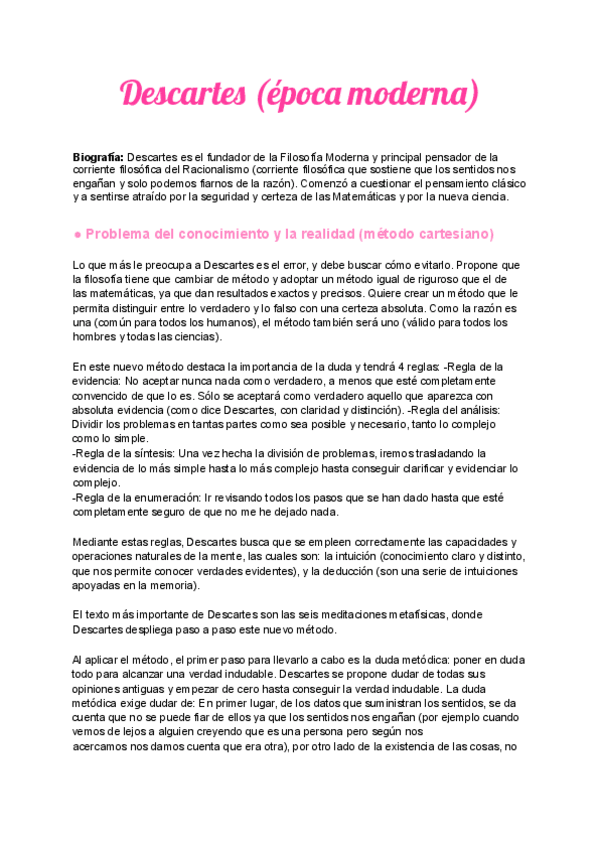 Descartes (época moderna)

Biografía: Descartes es el fundador de la Filosofía Moderna y principal pensador de la corriente filosófica del Racionalismo (corriente filosófica que sostiene que los sentidos nos engañan y solo podemos fiarnos de la razón). Comenzó a cuestionar el pensamiento clásico y a sentirse atraído por la seguridad y certeza de las Matemáticas y por la nueva ciencia.

● Problema del conocimiento y la realidad (método cartesiano)

Lo que más le preocupa a Descartes es el error, y debe buscar cómo evitarlo. Propone que la filosofía tiene que cambiar de método y adoptar un método igual de riguroso que el de las matemáticas, ya que dan resultados exactos y precisos. Quiere crear un método que le permita distinguir entre lo verdadero y lo falso con una certeza absoluta. Como la razón es una (común para todos los humanos), el método también será uno (válido para todos los hombres y todas las ciencias).

En este nuevo método destaca la importancia de la duda y tendrá 4 reglas: -Regla de la evidencia: No aceptar nunca nada como verdadero, a menos que esté completamente convencido de que lo es. Sólo se aceptará como verdadero aquello que aparezca con absoluta evidencia (como dice Descartes, con claridad y distinción). -Regla del análisis: Dividir los problemas en tantas partes como sea posible y necesario, tanto lo complejo como lo simple.
-Regla de la síntesis: Una vez hecha la división de problemas, iremos trasladando la evidencia de lo más simple hasta lo más complejo hasta conseguir clarificar y evidenciar lo complejo.
-Regla de la enumeración: Ir revisando todos los pasos que se han dado hasta que esté completamente seguro de que no me he dejado nada.

Mediante estas reglas, Descartes busca que se empleen correctamente las capacidades y operaciones naturales de la mente, las cuales son: la intuición (conocimiento claro y distinto, que nos permite conocer verdades evidentes), y la deducción (son una serie de intuiciones apoyadas en la memoria).

El texto más importante de Descartes son las seis meditaciones metafísicas, donde Descartes despliega paso a paso este nuevo método.

Al aplicar el método, el primer paso para llevarlo a cabo es la duda metódica: poner en duda todo para alcanzar una verdad indudable. Descartes se propone dudar de todas sus opiniones antiguas y empezar de cero hasta conseguir la verdad indudable. La duda metódica exige dudar de: En primer lugar, de los datos que suministran los sentidos, se da cuenta que no se puede fiar de ellos ya que los sentidos nos engañan (por ejemplo cuando vemos de lejos a alguien creyendo que es una persona pero según nos acercamos nos damos cuenta que era otra), por otro lado de la existencia de las cosas, no